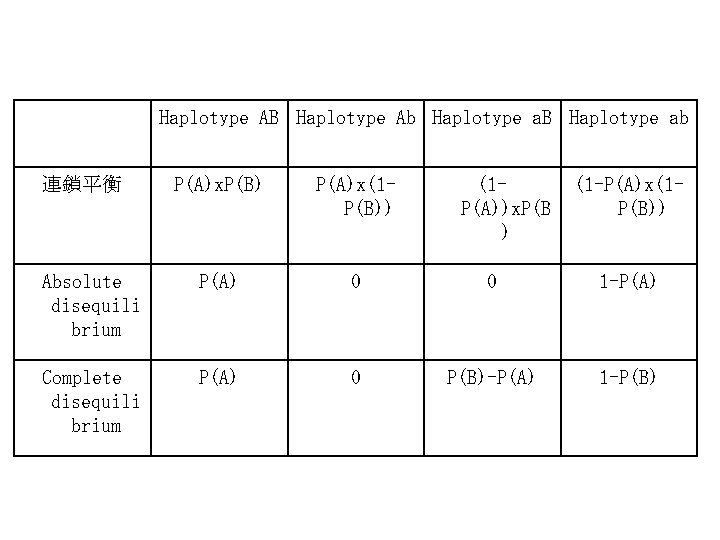 |  | Haplotype AB | Haplotype Ab | Haplotype aB | Haplotype ab |
|---|---|---|---|---|
| 連鎖平衡 | P(A)xP(B) | P(A)x(1-P(B)) | (1-P(A))xP(B) | (1-P(A)x(1-P(B)) |
| Absolute disequilibrium | P(A) | 0 | 0 | 1-P(A) |
| Complete disequilibrium | P(A) | 0 | P(B)-P(A) | 1-P(B) |